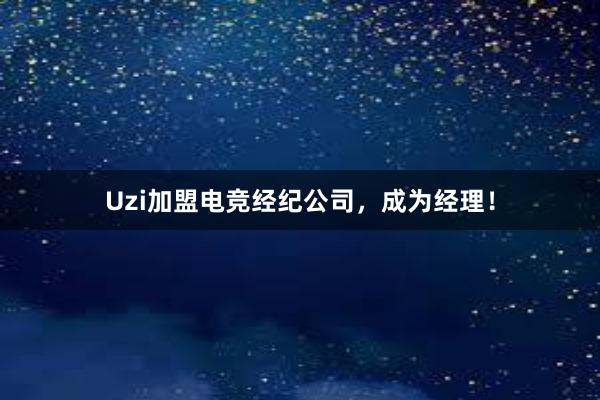 Uzi加盟电竞经纪公司，成为经理！